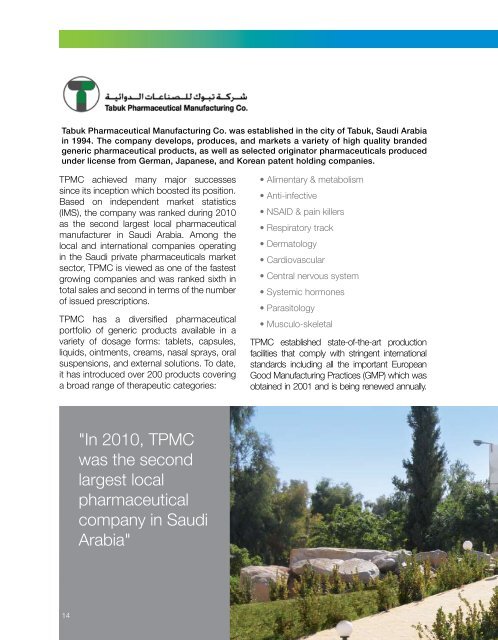 شركة تبوك للصناعات الدوائية
Tabuk Pharmaceutical Manufacturing Co.

Tabuk Pharmaceutical Manufacturing Co. was established in the city of Tabuk, Saudi Arabia in 1994. The company develops, produces, and markets a variety of high quality branded generic pharmaceutical products, as well as selected originator pharmaceuticals produced under license from German, Japanese, and Korean patent holding companies.

TPMC achieved many major successes since its inception which boosted its position. Based on independent market statistics (IMS), the company was ranked during 2010 as the second largest local pharmaceutical manufacturer in Saudi Arabia. Among the local and international companies operating in the Saudi private pharmaceuticals market sector, TPMC is viewed as one of the fastest growing companies and was ranked sixth in total sales and second in terms of the number of issued prescriptions.

TPMC has a diversified pharmaceutical portfolio of generic products available in a variety of dosage forms: tablets, capsules, liquids, ointments, creams, nasal sprays, oral suspensions, and external solutions. To date, it has introduced over 200 products covering a broad range of therapeutic categories:

• Alimentary & metabolism
• Anti-infective
• NSAID & pain killers
• Respiratory track
• Dermatology
• Cardiovascular
• Central nervous system
• Systemic hormones
• Parasitology
• Musculo-skeletal

TPMC established state-of-the-art production facilities that comply with stringent international standards including all the important European Good Manufacturing Practices (GMP) which was obtained in 2001 and is being renewed annually.

"In 2010, TPMC was the second largest local pharmaceutical company in Saudi Arabia"

14